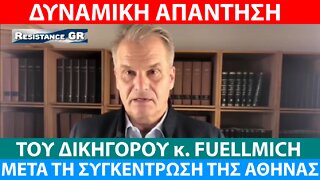 ΔΥΝΑΜΙΚΗ ΑΠΑΝΤΗΣΗ

RESISTANCE GR

ΤΟΥ ΔΙΚΗΓΟΡΟΥ κ. FUELLMICH
ΜΕΤΑ ΤΗ ΣΥΓΚΕΝΤΡΩΣΗ ΤΗΣ ΑΘΗΝΑΣ